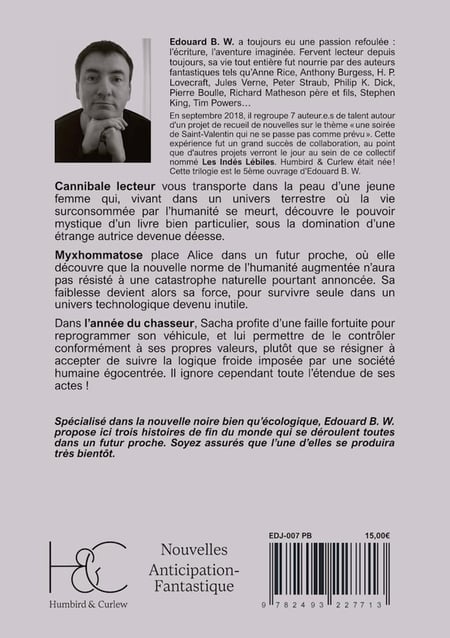 Edouard B. W. a toujours eu une passion refoulée : l'écriture, l'aventure imaginée. Fervent lecteur depuis toujours, sa vie tout entière fut nourrie par des auteurs fantastiques tels qu'Anne Rice, Anthony Burgess, H. P. Lovecraft, Jules Verne, Peter Straub, Philip K. Dick, Pierre Boulle, Richard Matheson père et fils, Stephen King, Tim Powers…

En septembre 2018, il regroupe 7 auteur.e.s de talent autour d'un projet de recueil de nouvelles sur le thème « une soirée de Saint-Valentin qui ne se passe pas comme prévu ». Cette expérience fut un grand succès de collaboration, au point que d'autres projets verront le jour au sein de ce collectif nommé Les Indés Lébiles. Humbird & Curlew était née ! Cette trilogie est le 5ème ouvrage d'Edouard B. W.

Cannibale lecteur vous transporte dans la peau d'une jeune femme qui, vivant dans un univers terrestre où la vie surconsommée par l'humanité se meurt, découvre le pouvoir mystique d'un livre bien particulier, sous la domination d'une étrange autrice devenue déesse.

Myxhommatose place Alice dans un futur proche, où elle découvre que la nouvelle norme de l'humanité augmentée n'aura pas résisté à une catastrophe naturelle pourtant annoncée. Sa faiblesse devient alors sa force, pour survivre seule dans un univers technologique devenu inutile.

Dans l'année du chasseur, Sacha profite d'une faille fortuite pour reprogrammer son véhicule, et lui permettre de le contrôler conformément à ses propres valeurs, plutôt que se résigner à accepter de suivre la logique froide imposée par une société humaine égocentrée. Il ignore cependant toute l'étendue de ses actes !

Spécialisé dans la nouvelle noire bien qu'écologique, Edouard B. W. propose ici trois histoires de fin du monde qui se déroulent toutes dans un futur proche. Soyez assurés que l'une d'elles se produira très bientôt.

H&C
Humbird & Curlew

Nouvelles
Anticipation-Fantastique

EDJ-007 PB 15,00€
9 782493 227713